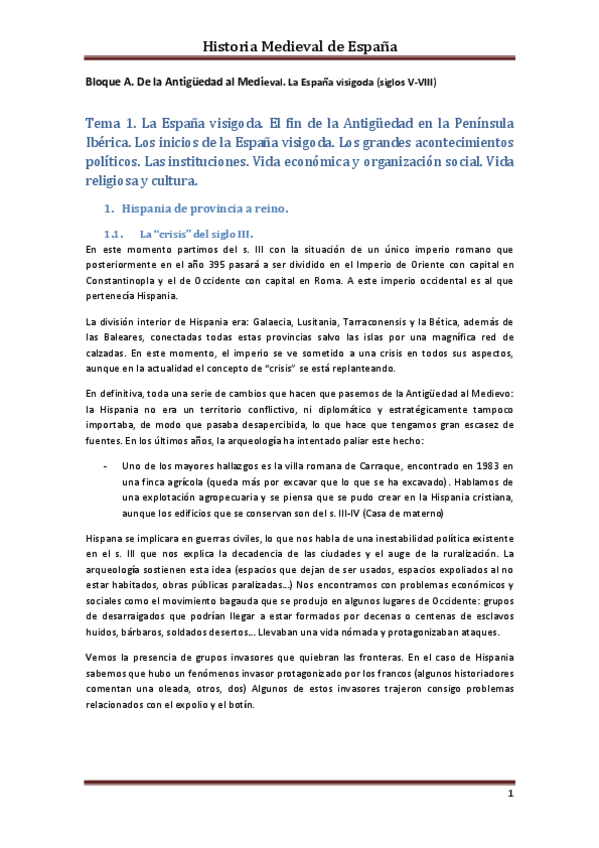 Historia Medieval de España

Bloque A. De la Antigüedad al Medieval. La España visigoda (siglos V-VIII)

Tema 1. La España visigoda. El fin de la Antigüedad en la Península Ibérica. Los inicios de la España visigoda. Los grandes acontecimientos políticos. Las instituciones. Vida económica y organización social. Vida religiosa y cultura.

1. Hispania de provincia a reino.

1.1. La "crisis" del siglo III.

En este momento partimos del s. III con la situación de un único imperio romano que posteriormente en el año 395 pasará a ser dividido en el Imperio de Oriente con capital en Constantinopla y el de Occidente con capital en Roma. A este imperio occidental es al que pertenecía Hispania.

La división interior de Hispania era: Galaecia, Lusitania, Tarraconensis y la Bética, además de las Baleares, conectadas todas estas provincias salvo las islas por una magnífica red de calzadas. En este momento, el imperio se ve sometido a una crisis en todos sus aspectos, aunque en la actualidad el concepto de "crisis" se está replanteando.

En definitiva, toda una serie de cambios que hacen que pasemos de la Antigüedad al Medievo: la Hispania no era un territorio conflictivo, ni diplomático y estratégicamente tampoco importaba, de modo que pasaba desapercibida, lo que hace que tengamos gran escasez de fuentes. En los últimos años, la arqueología ha intentado paliar este hecho:

- Uno de los mayores hallazgos es la villa romana de Carraque, encontrado en 1983 en una finca agrícola (queda más por excavar que lo que se ha excavado). Hablamos de una explotación agropecuaria y se piensa que se pudo crear en la Hispania cristiana, aunque los edificios que se conservan son del s. III-IV (Casa de materno)

Hispana se implicara en guerras civiles, lo que nos habla de una inestabilidad política existente en el s. III que nos explica la decadencia de las ciudades y el auge de la ruralización. La arqueología sostienen esta idea (espacios que dejan de ser usados, espacios expoliados al no estar habitados, obras públicas paralizadas...) Nos encontramos con problemas económicos y sociales como el movimiento bagauda que se produjo en algunos lugares de Occidente: grupos de desarraigados que podrían llegar a estar formados por decenas o centenas de esclavos huidos, bárbaros, soldados desertos... Llevaban una vida nómada y protagonizaban ataques.

Vemos la presencia de grupos invasores que quiebran las fronteras. En el caso de Hispania sabemos que hubo un fenómenos invasor protagonizado por los francos (algunos historiadores comentan una oleada, otros, dos) Algunos de estos invasores trajeron consigo problemas relacionados con el expolio y el botín.

1